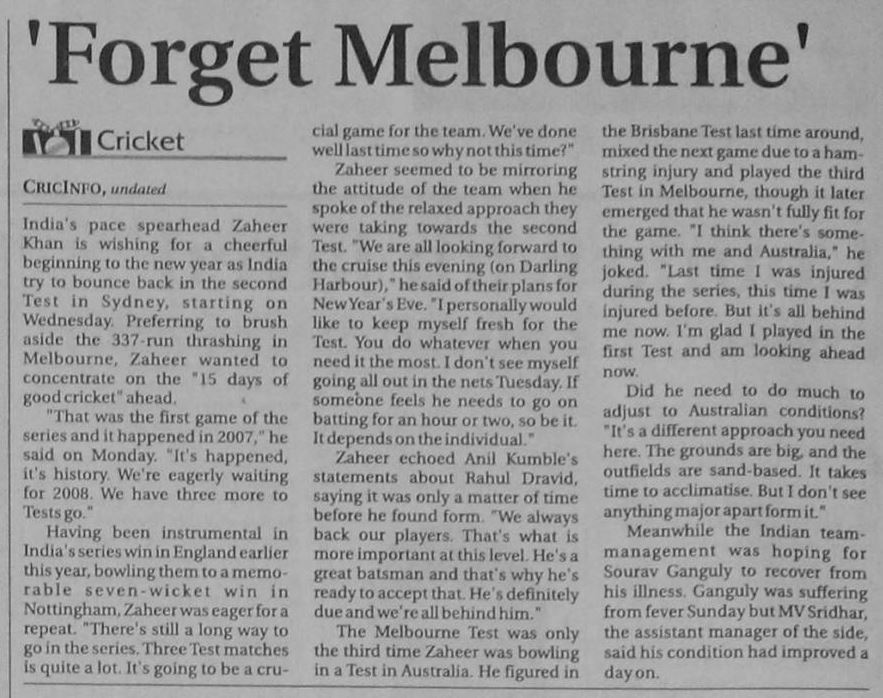 'Forget Melbourne'

Cricket

CRICINFO, undated

India's pace spearhead Zaheer Khan is wishing for a cheerful beginning to the new year as India try to bounce back in the second Test in Sydney, starting on Wednesday. Preferring to brush aside the 337-run thrashing in Melbourne, Zaheer wanted to concentrate on the "15 days of good cricket" ahead.

"That was the first game of the series and it happened in 2007," he said on Monday. "It's happened, it's history. We're eagerly waiting for 2008. We have three more to Tests go."

Having been instrumental in India's series win in England earlier this year, bowling them to a memorable seven-wicket win in Nottingham, Zaheer was eager for a repeat. "There's still a long way to go in the series. Three Test matches is quite a lot. It's going to be a crucial game for the team. We've done well last time so why not this time?"

Zaheer seemed to be mirroring the attitude of the team when he spoke of the relaxed approach they were taking towards the second Test. "We are all looking forward to the cruise this evening (on Darling Harbour)," he said of their plans for New Year's Eve. "I personally would like to keep myself fresh for the Test. You do whatever when you need it the most. I don't see myself going all out in the nets Tuesday. If someone feels he needs to go on batting for an hour or two, so be it. It depends on the individual."

Zaheer echoed Anil Kumble's statements about Rahul Dravid, saying it was only a matter of time before he found form. "We always back our players. That's what is more important at this level. He's a great batsman and that's why he's ready to accept that. He's definitely due and we're all behind him."

The Melbourne Test was only the third time Zaheer was bowling in a Test in Australia. He figured in the Brisbane Test last time around, mixed the next game due to a hamstring injury and played the third Test in Melbourne, though it later emerged that he wasn't fully fit for the game. "I think there's something with me and Australia," he joked. "Last time I was injured during the series, this time I was injured before. But it's all behind me now. I'm glad I played in the first Test and am looking ahead now.

Did he need to do much to adjust to Australian conditions? "It's a different approach you need here. The grounds are big, and the outfields are sand-based. It takes time to acclimatise. But I don't see anything major apart form it."

Meanwhile the Indian team-management was hoping for Sourav Ganguly to recover from his illness. Ganguly was suffering from fever Sunday but MV Sridhar, the assistant manager of the side, said his condition had improved a day on.